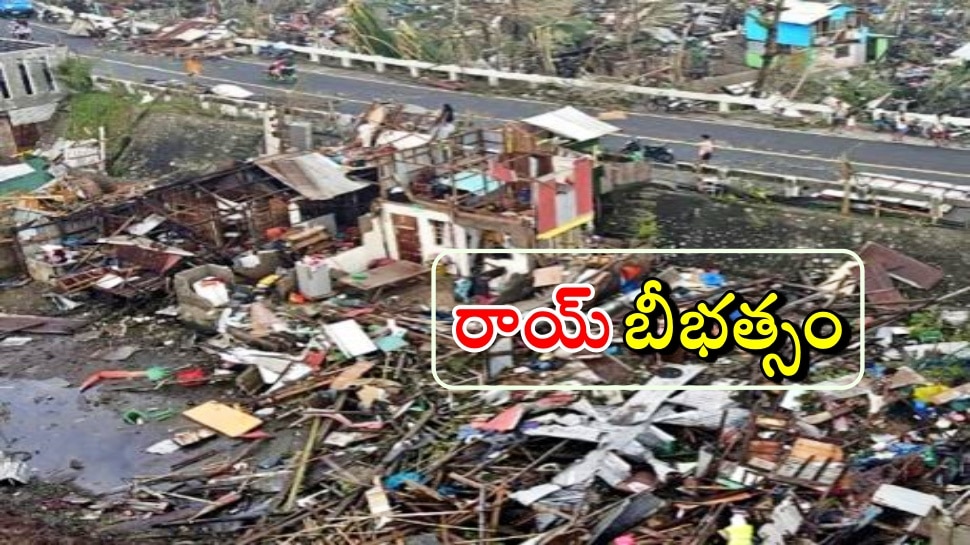 రాయ్ బీభత్సం